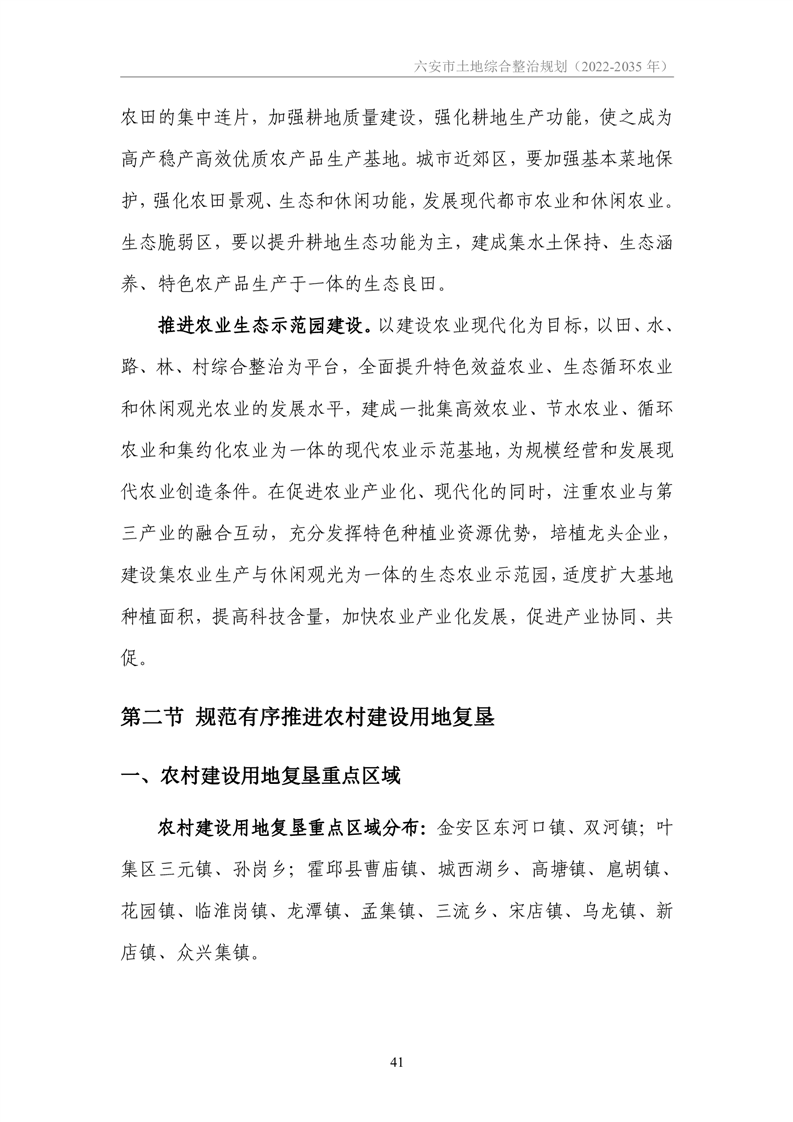 六安市土地综合整治规划（2022-2035 年）

农田的集中连片，加强耕地质量建设，强化耕地生产功能，使之成为高产稳产高效优质农产品生产基地。城市近郊区，要加强基本菜地保护，强化农田景观、生态和休闲功能，发展现代都市农业和休闲农业。生态脆弱区，要以提升耕地生态功能为主，建成集水土保持、生态涵养、特色农产品生产于一体的生态良田。

推进农业生态示范园建设。以建设农业现代化为目标，以田、水、路、林、村综合整治为平台，全面提升特色效益农业、生态循环农业和休闲观光农业的发展水平，建成一批集高效农业、节水农业、循环农业和集约化农业为一体的现代农业示范基地，为规模经营和发展现代农业创造条件。在促进农业产业化、现代化的同时，注重农业与第三产业的融合互动，充分发挥特色种植业资源优势，培植龙头企业，建设集农业生产与休闲观光为一体的生态农业示范园，适度扩大基地种植面积，提高科技含量，加快农业产业化发展，促进产业协同、共促。

第二节 规范有序推进农村建设用地复垦

一、农村建设用地复垦重点区域

农村建设用地复垦重点区域分布：金安区东河口镇、双河镇；叶集区三元镇、孙岗乡；霍邱县曹庙镇、城西湖乡、高塘镇、扈胡镇、花园镇、临淮岗镇、龙潭镇、孟集镇、三流乡、宋店镇、乌龙镇、新店镇、众兴集镇。

41